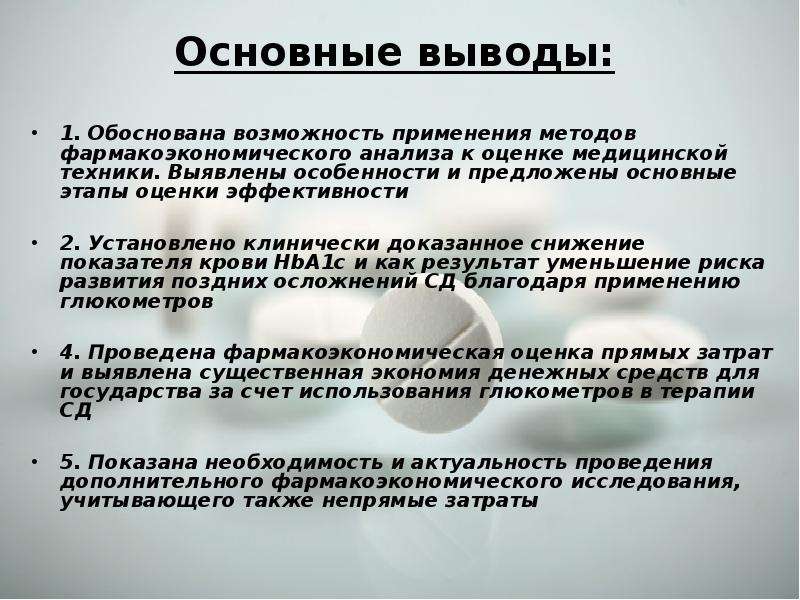 Основные выводы:

• 1. Обоснована возможность применения методов фармакоэкономического анализа к оценке медицинской техники. Выявлены особенности и предложены основные этапы оценки эффективности

• 2. Установлено клинически доказанное снижение показателя крови HbA1c и как результат уменьшение риска развития поздних осложнений СД благодаря применению глюкометров

• 4. Проведена фармакоэкономическая оценка прямых затрат и выявлена существенная экономия денежных средств для государства за счет использования глюкометров в терапии СД

• 5. Показана необходимость и актуальность проведения дополнительного фармакоэкономического исследования, учитывающего также непрямые затраты